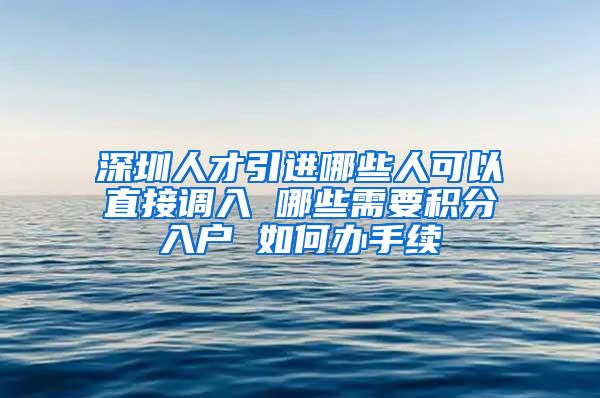 深圳人才引进哪些人可以直接调入 哪些需要积分入户 如何办手续